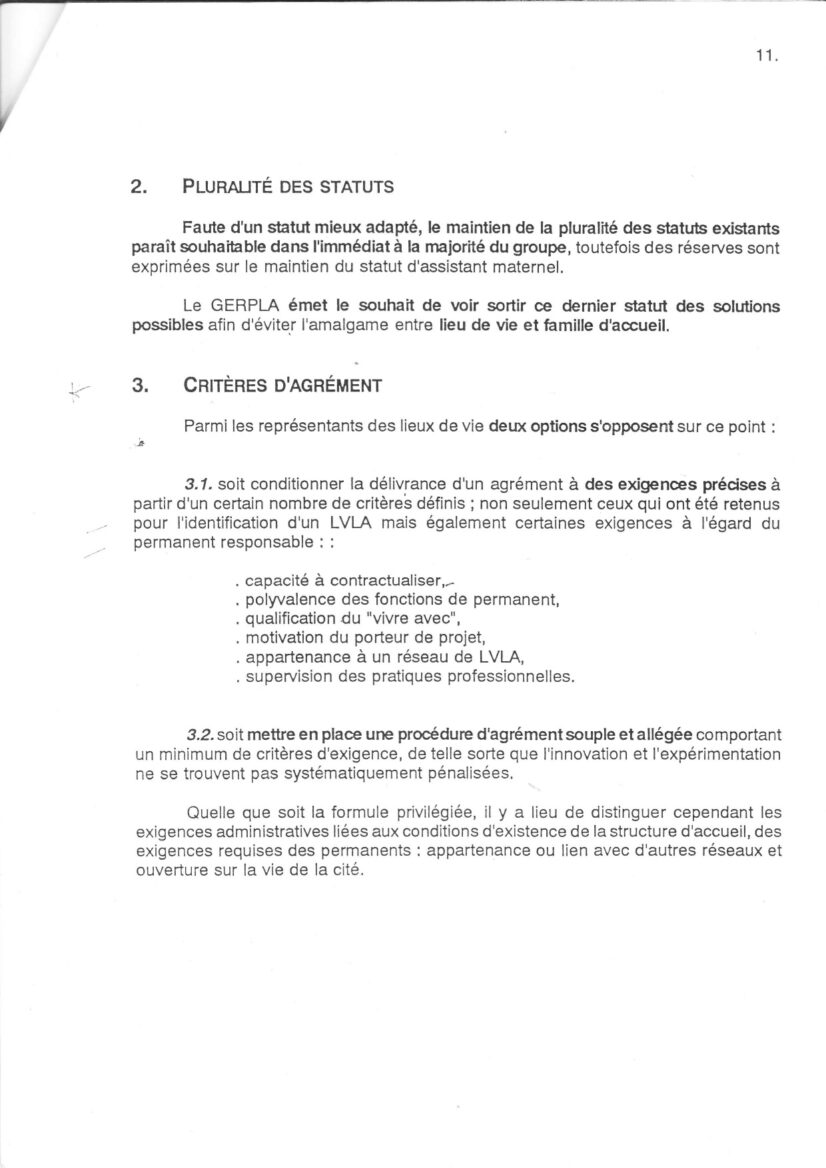 11.

2. PLURALITÉ DES STATUTS

Faute d'un statut mieux adapté, le maintien de la pluralité des statuts existants paraît souhaitable dans l'immédiat à la majorité du groupe, toutefois des réserves sont exprimées sur le maintien du statut d'assistant maternel.

Le GERPLA émet le souhait de voir sortir ce dernier statut des solutions possibles afin d'éviter l'amalgame entre lieu de vie et famille d'accueil.

3. CRITÈRES D'AGRÉMENT

Parmi les représentants des lieux de vie deux options s'opposent sur ce point :

3.1. soit conditionner la délivrance d'un agrément à des exigences précises à partir d'un certain nombre de critères définis ; non seulement ceux qui ont été retenus pour l'identification d'un LVLA mais également certaines exigences à l'égard du permanent responsable : :

. capacité à contractualiser,
. polyvalence des fonctions de permanent,
. qualification du "vivre avec",
. motivation du porteur de projet,
. appartenance à un réseau de LVLA,
. supervision des pratiques professionnelles.

3.2. soit mettre en place une procédure d'agrément souple et allégée comportant un minimum de critères d'exigence, de telle sorte que l'innovation et l'expérimentation ne se trouvent pas systématiquement pénalisées.

Quelle que soit la formule privilégiée, il y a lieu de distinguer cependant les exigences administratives liées aux conditions d'existence de la structure d'accueil, des exigences requises des permanents : appartenance ou lien avec d'autres réseaux et ouverture sur la vie de la cité.